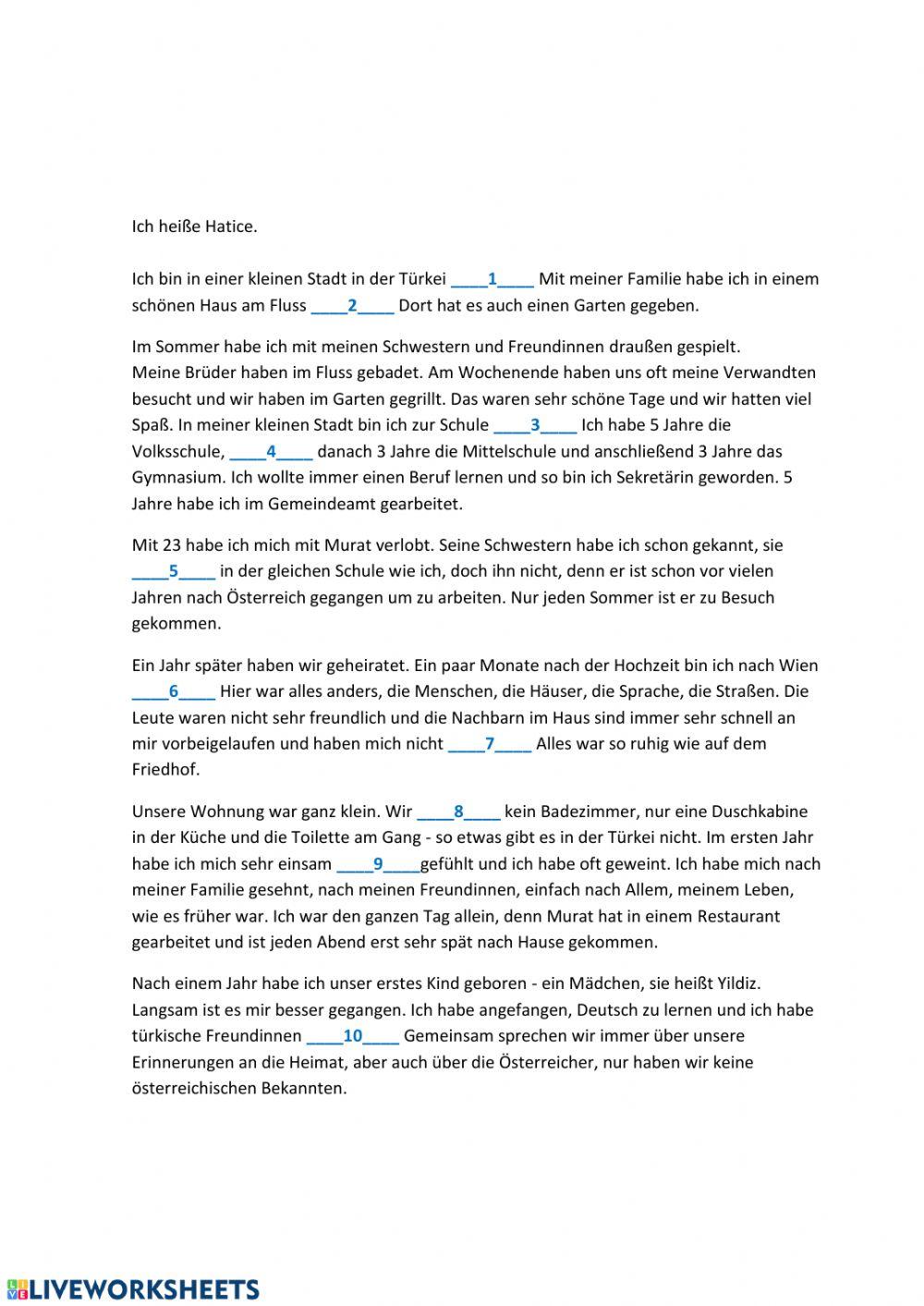 Ich heiße Hatice.

Ich bin in einer kleinen Stadt in der Türkei ____1____ Mit meiner Familie habe ich in einem schönen Haus am Fluss ____2____ Dort hat es auch einen Garten gegeben.

Im Sommer habe ich mit meinen Schwestern und Freundinnen draußen gespielt.
Meine Brüder haben im Fluss gebadet. Am Wochenende haben uns oft meine Verwandten besucht und wir haben im Garten gegrillt. Das waren sehr schöne Tage und wir hatten viel Spaß. In meiner kleinen Stadt bin ich zur Schule ____3____ Ich habe 5 Jahre die Volksschule, ____4____ danach 3 Jahre die Mittelschule und anschließend 3 Jahre das Gymnasium. Ich wollte immer einen Beruf lernen und so bin ich Sekretärin geworden. 5 Jahre habe ich im Gemeindeamt gearbeitet.

Mit 23 habe ich mich mit Murat verlobt. Seine Schwestern habe ich schon gekannt, sie ____5____ in der gleichen Schule wie ich, doch ihn nicht, denn er ist schon vor vielen Jahren nach Österreich gegangen um zu arbeiten. Nur jeden Sommer ist er zu Besuch gekommen.

Ein Jahr später haben wir geheiratet. Ein paar Monate nach der Hochzeit bin ich nach Wien ____6____ Hier war alles anders, die Menschen, die Häuser, die Sprache, die Straßen. Die Leute waren nicht sehr freundlich und die Nachbarn im Haus sind immer sehr schnell an mir vorbeigelaufen und haben mich nicht ____7____ Alles war so ruhig wie auf dem Friedhof.

Unsere Wohnung war ganz klein. Wir ____8____ kein Badezimmer, nur eine Duschkabine in der Küche und die Toilette am Gang - so etwas gibt es in der Türkei nicht. Im ersten Jahr habe ich mich sehr einsam ____9____gefühlt und ich habe oft geweint. Ich habe mich nach meiner Familie gesehnt, nach meinen Freundinnen, einfach nach Allem, meinem Leben, wie es früher war. Ich war den ganzen Tag allein, denn Murat hat in einem Restaurant gearbeitet und ist jeden Abend erst sehr spät nach Hause gekommen.

Nach einem Jahr habe ich unser erstes Kind geboren - ein Mädchen, sie heißt Yildiz. Langsam ist es mir besser gegangen. Ich habe angefangen, Deutsch zu lernen und ich habe türkische Freundinnen ____10____ Gemeinsam sprechen wir immer über unsere Erinnerungen an die Heimat, aber auch über die Österreicher, nur haben wir keine österreichischen Bekannten.

LIVEWORKSHEETS